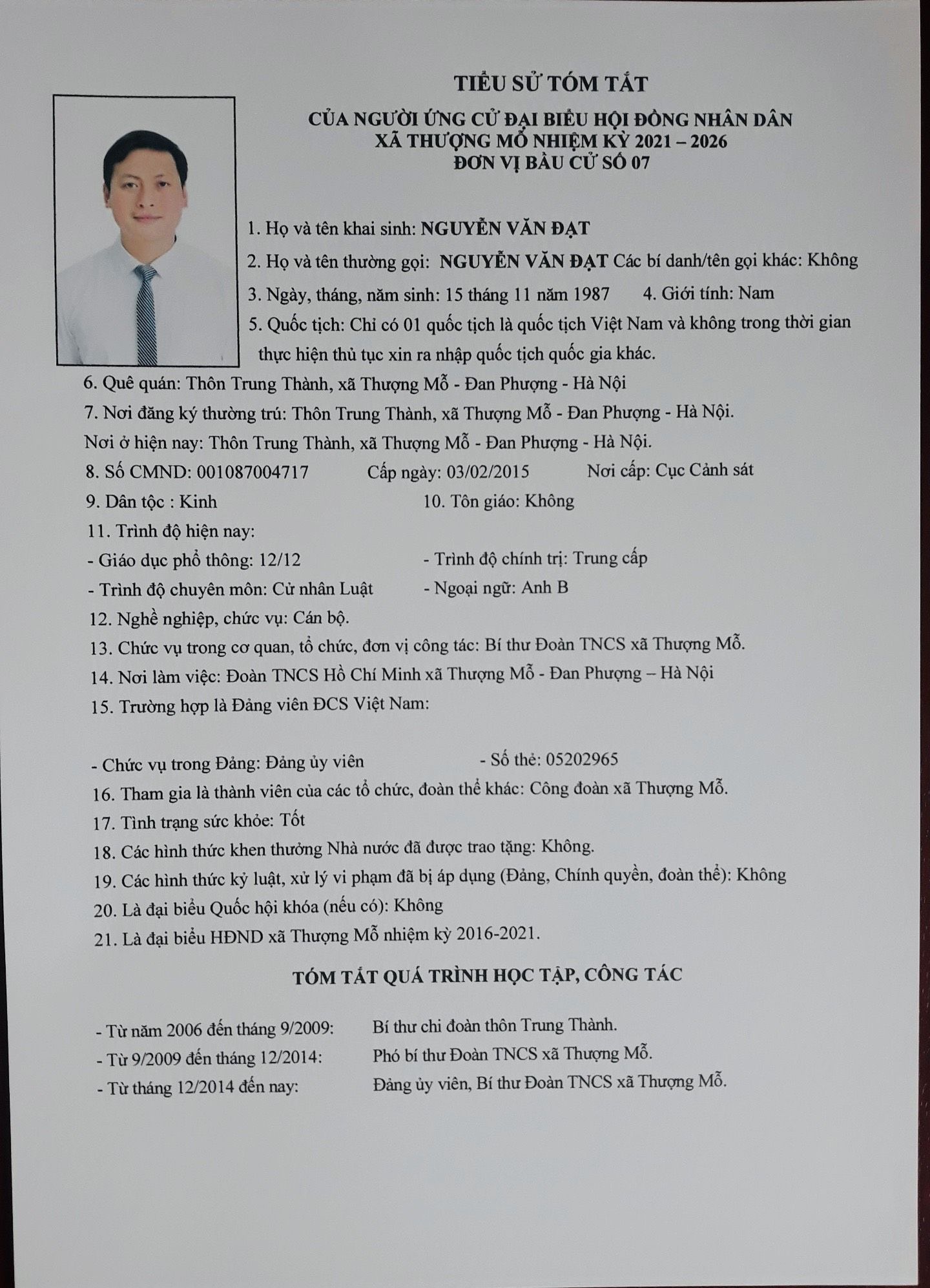 TIỂU SỬ TÓM TẮT

CỦA NGƯỜI ỨNG CỬ ĐẠI BIỂU HỘI ĐỒNG NHÂN DÂN
XÃ THƯỢNG MỖ NHIỆM KỲ 2021 – 2026
ĐƠN VỊ BẦU CỬ SỐ 07

1. Họ và tên khai sinh: NGUYỄN VĂN ĐẠT

2. Họ và tên thường gọi: NGUYỄN VĂN ĐẠT Các bí danh/tên gọi khác: Không

3. Ngày, tháng, năm sinh: 15 tháng 11 năm 1987 4. Giới tính: Nam

5. Quốc tịch: Chỉ có 01 quốc tịch là quốc tịch Việt Nam và không trong thời gian thực hiện thủ tục xin ra nhập quốc tịch quốc gia khác.

6. Quê quán: Thôn Trung Thành, xã Thượng Mỗ - Đan Phượng - Hà Nội

7. Nơi đăng ký thường trú: Thôn Trung Thành, xã Thượng Mỗ - Đan Phượng - Hà Nội.

Nơi ở hiện nay: Thôn Trung Thành, xã Thượng Mỗ - Đan Phượng - Hà Nội.

8. Số CMND: 001087004717 Cấp ngày: 03/02/2015 Nơi cấp: Cục Cảnh sát

9. Dân tộc : Kinh 10. Tôn giáo: Không

11. Trình độ hiện nay:

- Giáo dục phổ thông: 12/12 - Trình độ chính trị: Trung cấp

- Trình độ chuyên môn: Cử nhân Luật - Ngoại ngữ: Anh B

12. Nghề nghiệp, chức vụ: Cán bộ.

13. Chức vụ trong cơ quan, tổ chức, đơn vị công tác: Bí thư Đoàn TNCS xã Thượng Mỗ.

14. Nơi làm việc: Đoàn TNCS Hồ Chí Minh xã Thượng Mỗ - Đan Phượng – Hà Nội

15. Trường hợp là Đảng viên ĐCS Việt Nam:

- Chức vụ trong Đảng: Đảng ủy viên - Số thẻ: 05202965

16. Tham gia là thành viên của các tổ chức, đoàn thể khác: Công đoàn xã Thượng Mỗ.

17. Tình trạng sức khỏe: Tốt

18. Các hình thức khen thưởng Nhà nước đã được trao tặng: Không.

19. Các hình thức kỷ luật, xử lý vi phạm đã bị áp dụng (Đảng, Chính quyền, đoàn thể): Không

20. Là đại biểu Quốc hội khóa (nếu có): Không

21. Là đại biểu HĐND xã Thượng Mỗ nhiệm kỳ 2016-2021.

TÓM TẮT QUÁ TRÌNH HỌC TẬP, CÔNG TÁC

- Từ năm 2006 đến tháng 9/2009: Bí thư chi đoàn thôn Trung Thành.
- Từ 9/2009 đến tháng 12/2014: Phó bí thư Đoàn TNCS xã Thượng Mỗ.
- Từ tháng 12/2014 đến nay: Đảng ủy viên, Bí thư Đoàn TNCS xã Thượng Mỗ.